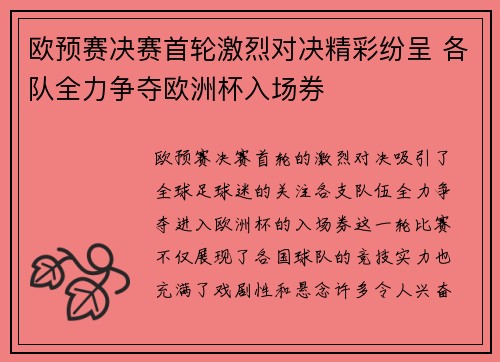 欧预赛决赛首轮激烈对决精彩纷呈 各队全力争夺欧洲杯入场券

欧预赛决赛首轮的激烈对决吸引了全球足球迷的关注各支队伍全力争夺进入欧洲杯的入场券这一轮比赛不仅展现了各国球队的竞技实力也充满了戏剧性和悬念许多令人兴奋